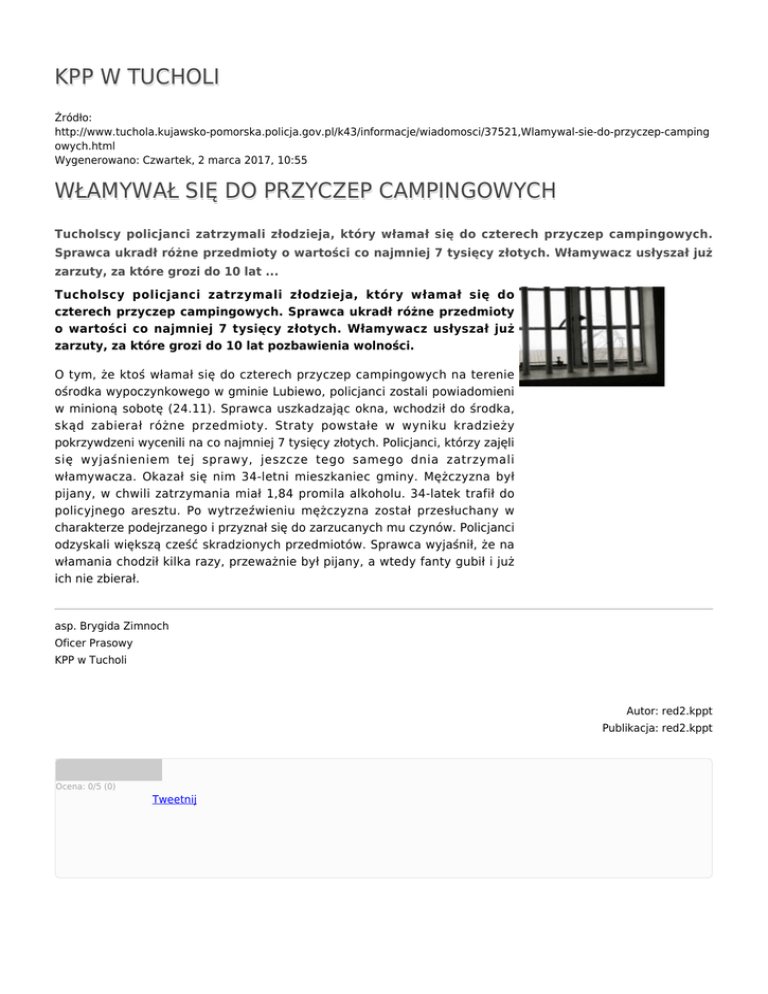 KPP W TUCHOLI

Źródło:
http://www.tuchola.kujawsko-pomorska.policja.gov.pl/k43/informacje/wiadomosci/37521,Wlamywal-sie-do-przyczep-campingowych.html
Wygenerowano: Czwartek, 2 marca 2017, 10:55

WŁAMYWAŁ SIĘ DO PRZYCZEP CAMPINGOWYCH

Tucholscy policjanci zatrzymali złodzieja, który włamał się do czterech przyczep campingowych. Sprawca ukradł różne przedmioty o wartości co najmniej 7 tysięcy złotych. Włamywacz usłyszał już zarzuty, za które grozi do 10 lat ...

Tucholscy policjanci zatrzymali złodzieja, który włamał się do czterech przyczep campingowych. Sprawca ukradł różne przedmioty o wartości co najmniej 7 tysięcy złotych. Włamywacz usłyszał już zarzuty, za które grozi do 10 lat pozbawienia wolności.

O tym, że ktoś włamał się do czterech przyczep campingowych na terenie ośrodka wypoczynkowego w gminie Lubiewo, policjanci zostali powiadomieni w minioną sobotę (24.11). Sprawca uszkadzając okna, wchodził do środka, skąd zabierał różne przedmioty. Straty powstałe w wyniku kradzieży pokrzywdzeni wycenili na co najmniej 7 tysięcy złotych. Policjanci, którzy zajęli się wyjaśnieniem tej sprawy, jeszcze tego samego dnia zatrzymali włamywacza. Okazał się nim 34-letni mieszkaniec gminy. Mężczyzna był pijany, w chwili zatrzymania miał 1,84 promila alkoholu. 34-latek trafił do policyjnego aresztu. Po wytrzeźwieniu mężczyzna został przesłuchany w charakterze podejrzanego i przyznał się do zarzucanych mu czynów. Policjanci odzyskali większą cześć skradzionych przedmiotów. Sprawca wyjaśnił, że na włamania chodził kilka razy, przeważnie był pijany, a wtedy fanty gubił i już ich nie zbierał.

asp. Brygida Zimnoch
Oficer Prasowy
KPP w Tucholi

Autor: red2.kppt
Publikacja: red2.kppt

Ocena: 0/5 (0)
Tweetnij